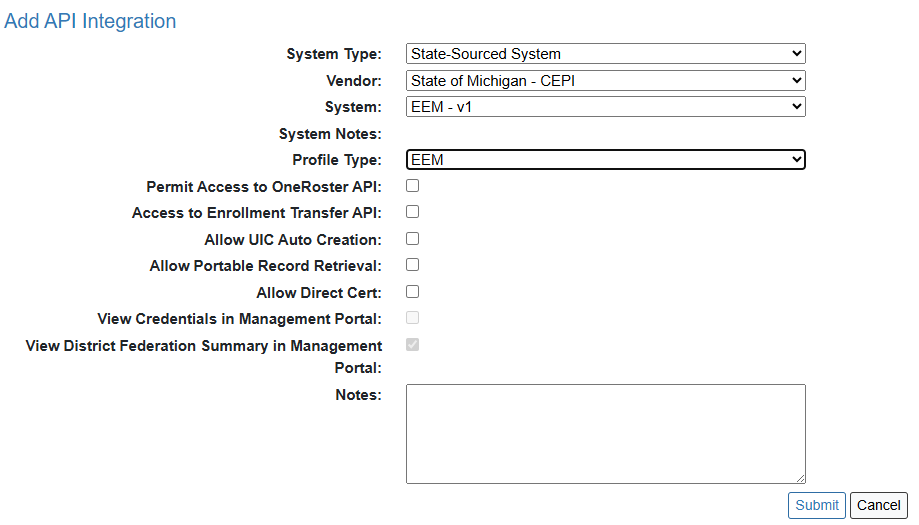 Add API Integration

System Type: State-Sourced System

Vendor: State of Michigan - CEPI

System: EEM - v1

System Notes:

Profile Type: EEM

Permit Access to OneRoster API:

Access to Enrollment Transfer API:

Allow UIC Auto Creation:

Allow Portable Record Retrieval:

Allow Direct Cert:

View Credentials in Management Portal:

View District Federation Summary in Management Portal:

Notes:

Submit Cancel